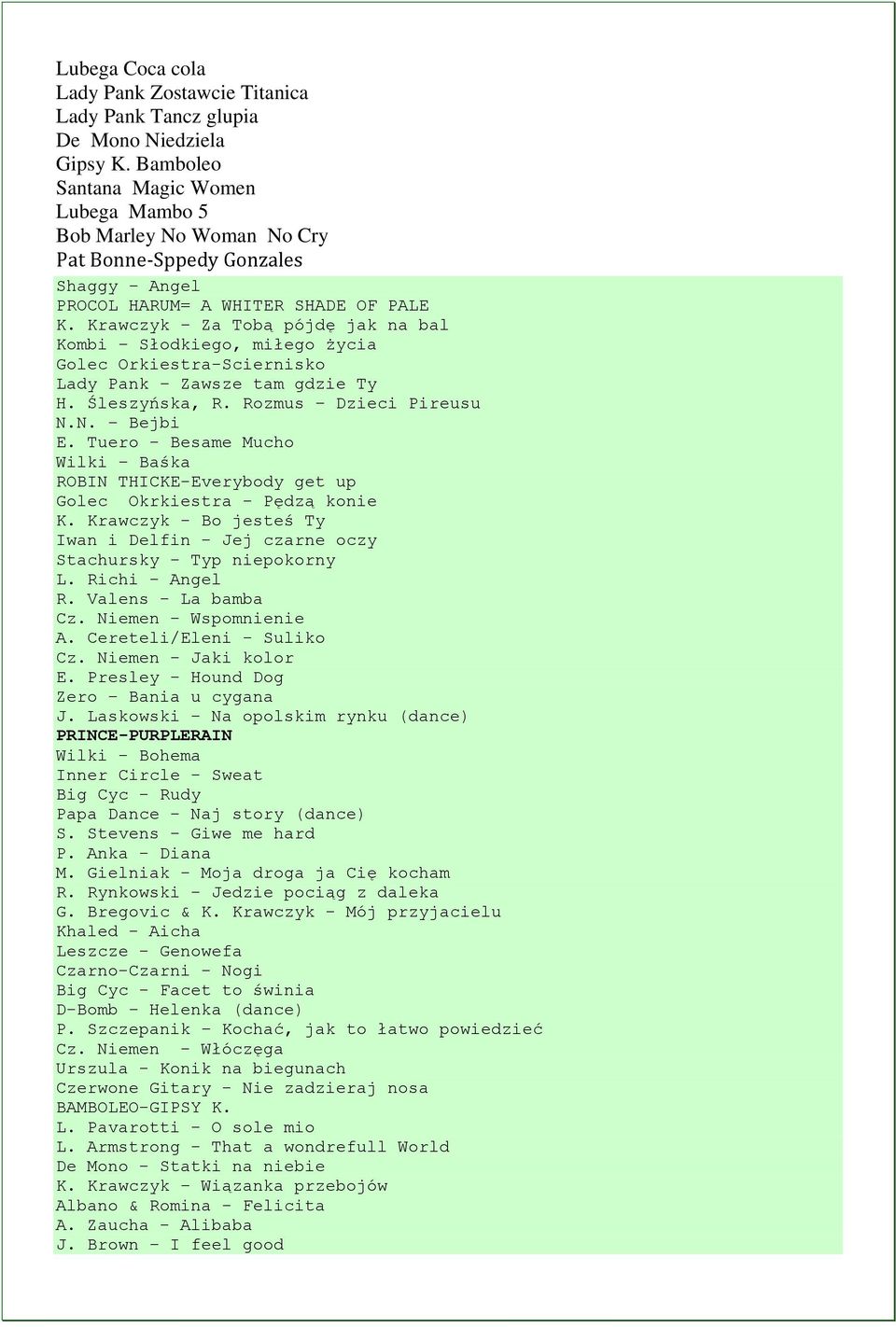 Lubega Coca cola
Lady Pank Zostawcie Titanica
Lady Pank Tancz glupia
De Mono Niedziela
Gipsy K. Bamboleo
Santana Magic Women
Lubega Mambo 5
Bob Marley No Woman No Cry
Pat Bonne-Sppedy Gonzales
Shaggy - Angel
PROCOL HARUM= A WHITER SHADE OF PALE
K. Krawczyk - Za Tobą pójdę jak na bal
Kombi - Słodkiego, miłego życia
Golec Orkiestra-Sciernisko
Lady Pank - Zawsze tam gdzie Ty
H. Śleszyńska, R. Rozmus - Dzieci Pireusu
N.N. - Bejbi
E. Tuero - Besame Mucho
Wilki - Baśka
ROBIN THICKE-Everybody get up
Golec Okrkiestra - Pędzą konie
K. Krawczyk - Bo jesteś Ty
Iwan i Delfin - Jej czarne oczy
Stachursky - Typ niepokorny
L. Richi - Angel
R. Valens - La bamba
Cz. Niemen - Wspomnienie
A. Cereteli/Eleni - Suliko
Cz. Niemen - Jaki kolor
E. Presley - Hound Dog
Zero - Bania u cygana
J. Laskowski - Na opolskim rynku (dance)
PRINCE-PURPLERAIN
Wilki - Bohema
Inner Circle - Sweat
Big Cyc - Rudy
Papa Dance - Naj story (dance)
S. Stevens - Giwe me hard
P. Anka - Diana
M. Gielniak - Moja droga ja Cię kocham
R. Rynkowski - Jedzie pociąg z daleka
G. Bregovic & K. Krawczyk - Mój przyjacielu
Khaled - Aicha
Leszcze - Genowefa
Czarno-Czarni - Nogi
Big Cyc - Facet to świnia
D-Bomb - Helenka (dance)
P. Szczepanik - Kochać, jak to łatwo powiedzieć
Cz. Niemen - Włóczęga
Urszula - Konik na biegunach
Czerwone Gitary - Nie zadzieraj nosa
BAMBOLEO-GIPSY K.
L. Pavarotti - O sole mio
L. Armstrong - That a wondrefull World
De Mono - Statki na niebie
K. Krawczyk - Wiązanka przebojów
Albano & Romina - Felicita
A. Zaucha - Alibaba
J. Brown - I feel good